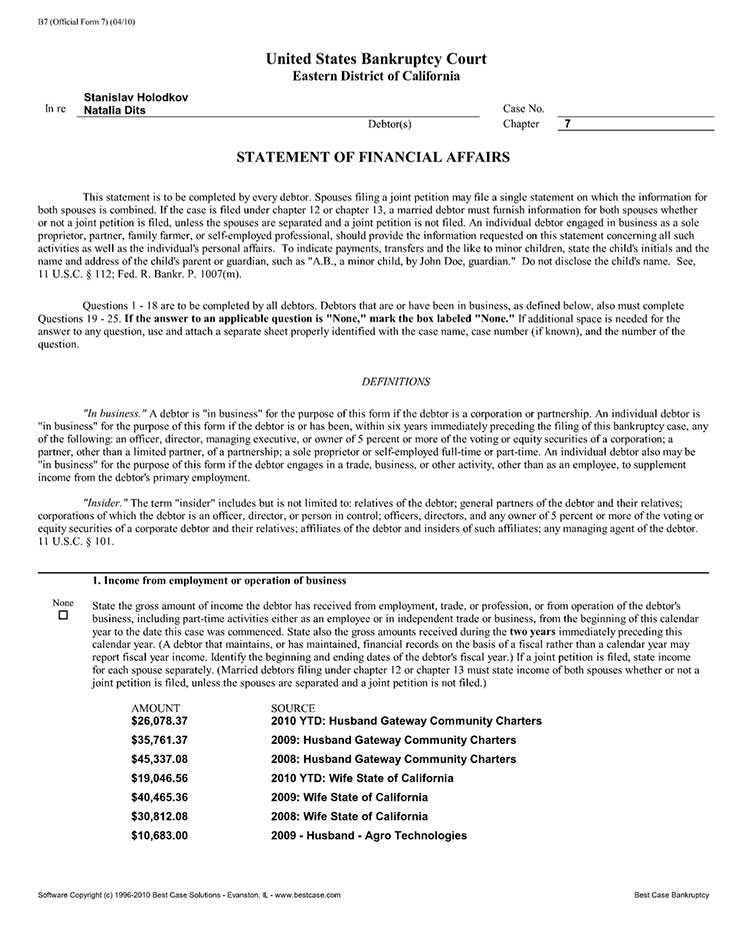 B7 (Official Form 7) (04/10)

United States Bankruptcy Court
Eastern District of California

In re Stanislav Holodkov
Natalia Dits

Debtor(s)

Case No.
Chapter 7

STATEMENT OF FINANCIAL AFFAIRS

This statement is to be completed by every debtor. Spouses filing a joint petition may file a single statement on which the information for both spouses is combined. If the case is filed under chapter 12 or chapter 13, a married debtor must furnish information for both spouses whether or not a joint petition is filed, unless the spouses are separated and a joint petition is not filed. An individual debtor engaged in business as a sole proprietor, partner, family farmer, or self-employed professional, should provide the information requested on this statement concerning all such activities as well as the individual's personal affairs. To indicate payments, transfers and the like to minor children, state the child's initials and the name and address of the child's parent or guardian, such as "A.B., a minor child, by John Doe, guardian." Do not disclose the child's name. See, 11 U.S.C. § 112; Fed. R. Bankr. P. 1007(m).

Questions 1 - 18 are to be completed by all debtors. Debtors that are or have been in business, as defined below, also must complete Questions 19 - 25. If the answer to an applicable question is "None," mark the box labeled "None." If additional space is needed for the answer to any question, use and attach a separate sheet properly identified with the case name, case number (if known), and the number of the question.

DEFINITIONS

"In business." A debtor is "in business" for the purpose of this form if the debtor is a corporation or partnership. An individual debtor is "in business" for the purpose of this form if the debtor is or has been, within six years immediately preceding the filing of this bankruptcy case, any of the following: an officer, director, managing executive, or owner of 5 percent or more of the voting or equity securities of a corporation; a partner, other than a limited partner, of a partnership; a sole proprietor or self-employed full-time or part-time. An individual debtor also may be "in business" for the purpose of this form if the debtor engages in a trade, business, or other activity, other than as an employee, to supplement income from the debtor's primary employment.

"Insider." The term "insider" includes but is not limited to: relatives of the debtor; general partners of the debtor and their relatives; corporations of which the debtor is an officer, director, or person in control; officers, directors, and any owner of 5 percent or more of the voting or equity securities of a corporate debtor and their relatives; affiliates of the debtor and insiders of such affiliates; any managing agent of the debtor. 11 U.S.C. § 101.

1. Income from employment or operation of business

None
☐

State the gross amount of income the debtor has received from employment, trade, or profession, or from operation of the debtor's business, including part-time activities either as an employee or in independent trade or business, from the beginning of this calendar year to the date this case was commenced. State also the gross amounts received during the two years immediately preceding this calendar year. (A debtor that maintains, or has maintained, financial records on the basis of a fiscal rather than a calendar year may report fiscal year income. Identify the beginning and ending dates of the debtor's fiscal year.) If a joint petition is filed, state income for each spouse separately. (Married debtors filing under chapter 12 or chapter 13 must state income of both spouses whether or not a joint petition is filed, unless the spouses are separated and a joint petition is not filed.)

| AMOUNT | SOURCE |
|---|---|
| $26,078.37 | 2010 YTD: Husband Gateway Community Charters |
| $35,761.37 | 2009: Husband Gateway Community Charters |
| $45,337.08 | 2008: Husband Gateway Community Charters |
| $19,046.56 | 2010 YTD: Wife State of California |
| $40,465.36 | 2009: Wife State of California |
| $30,812.08 | 2008: Wife State of California |
| $10,683.00 | 2009 - Husband - Agro Technologies |

Software Copyright (c) 1996-2010 Best Case Solutions - Evanston, IL - www.bestcase.com Best Case Bankruptcy